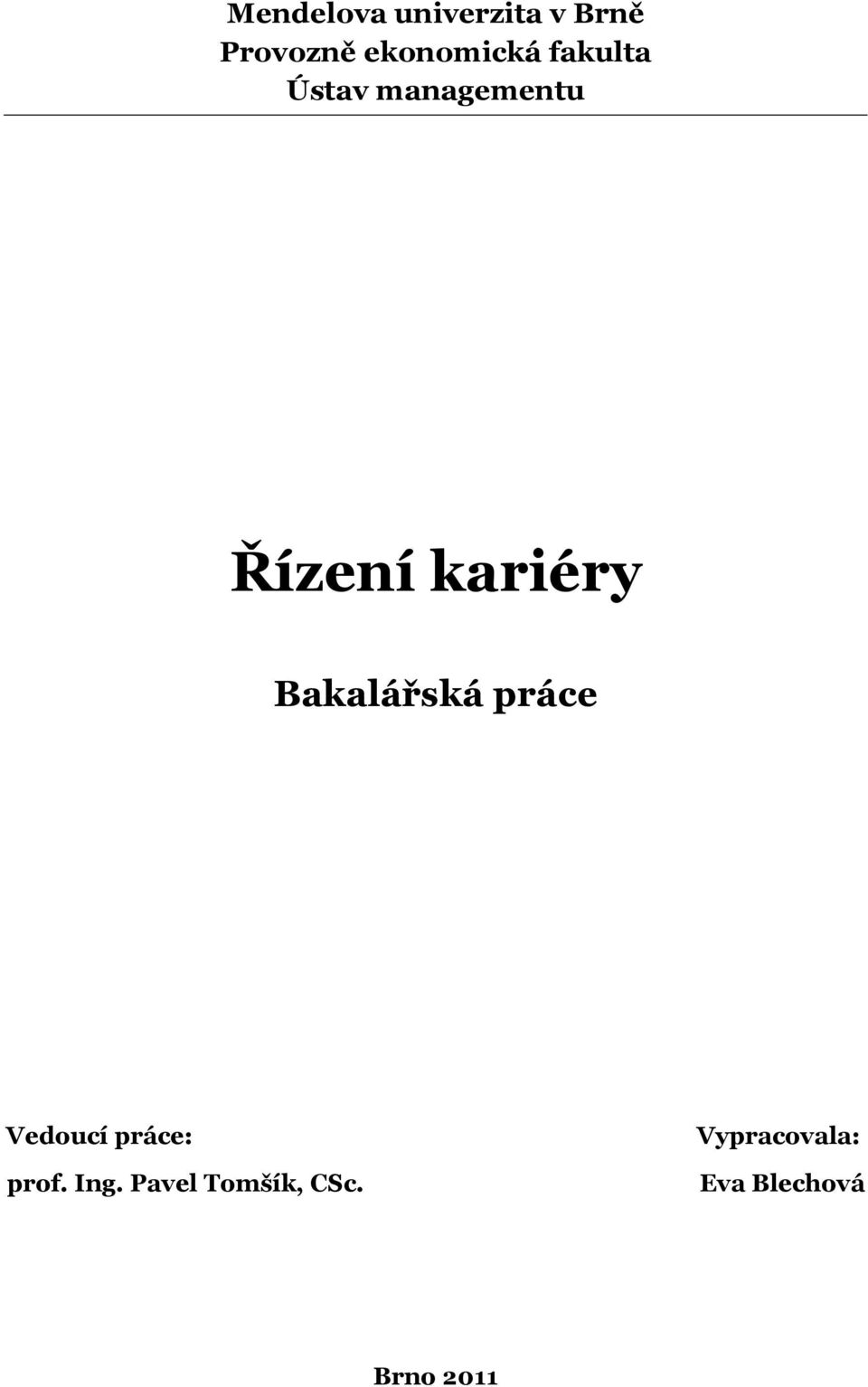 Mendelova univerzita v Brně
Provozně ekonomická fakulta
Ústav managementu

Řízení kariéry

Bakalářská práce

Vedoucí práce:
prof. Ing. Pavel Tomšík, CSc.

Vypracovala:
Eva Blechová

Brno 2011